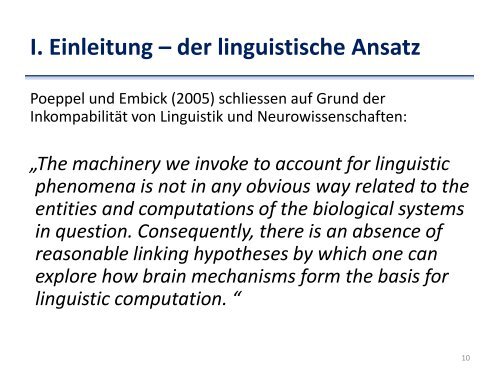 I. Einleitung – der linguistische Ansatz

Poeppel und Embick (2005) schliessen auf Grund der Inkompabilität von Linguistik und Neurowissenschaften:

„The machinery we invoke to account for linguistic phenomena is not in any obvious way related to the entities and computations of the biological systems in question. Consequently, there is an absence of reasonable linking hypotheses by which one can explore how brain mechanisms form the basis for linguistic computation. “

10